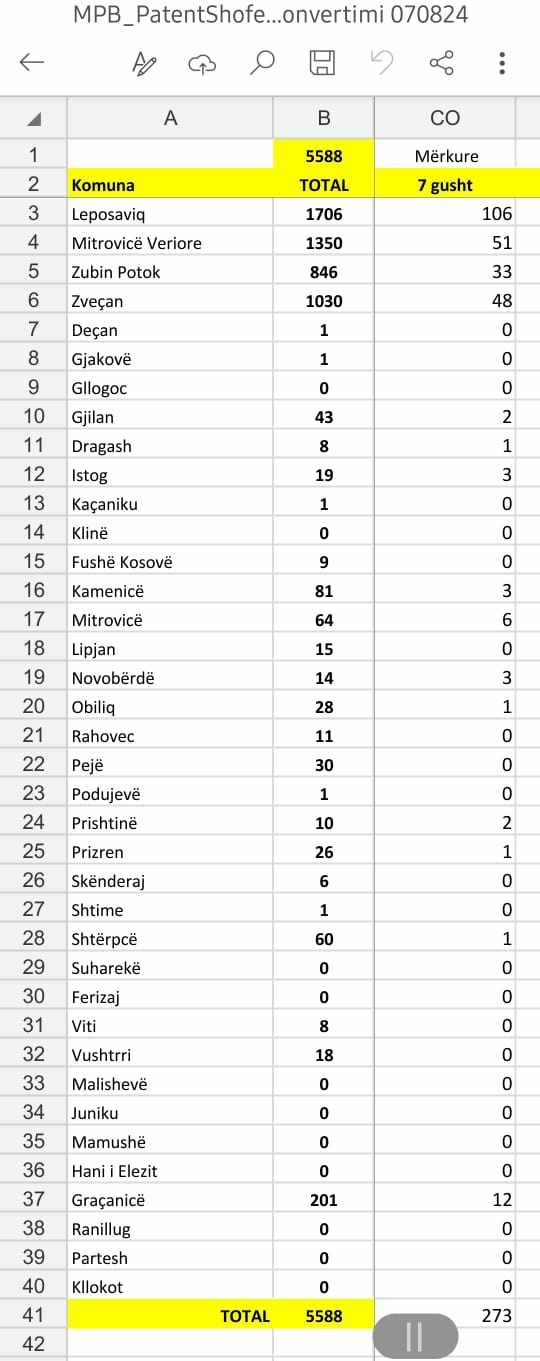 MPB_PatentShofe...onvertimi 070824

| | A | B | CO |
|---|---|---|---|
| 1 | | 5588 | Mërkure |
| 2 | Komuna | TOTAL | 7 gusht |
| 3 | Leposaviq | 1706 | 106 |
| 4 | Mitrovicë Veriore | 1350 | 51 |
| 5 | Zubin Potok | 846 | 33 |
| 6 | Zveçan | 1030 | 48 |
| 7 | Deçan | 1 | 0 |
| 8 | Gjakovë | 1 | 0 |
| 9 | Gllogoc | 0 | 0 |
| 10 | Gjilan | 43 | 2 |
| 11 | Dragash | 8 | 1 |
| 12 | Istog | 19 | 3 |
| 13 | Kaçaniku | 1 | 0 |
| 14 | Klinë | 0 | 0 |
| 15 | Fushë Kosovë | 9 | 0 |
| 16 | Kamenicë | 81 | 3 |
| 17 | Mitrovicë | 64 | 6 |
| 18 | Lipjan | 15 | 0 |
| 19 | Novobërdë | 14 | 3 |
| 20 | Obiliq | 28 | 1 |
| 21 | Rahovec | 11 | 0 |
| 22 | Pejë | 30 | 0 |
| 23 | Podujevë | 1 | 0 |
| 24 | Prishtinë | 10 | 2 |
| 25 | Prizren | 26 | 1 |
| 26 | Skënderaj | 6 | 0 |
| 27 | Shtime | 1 | 0 |
| 28 | Shtërpcë | 60 | 1 |
| 29 | Suharekë | 0 | 0 |
| 30 | Ferizaj | 0 | 0 |
| 31 | Viti | 8 | 0 |
| 32 | Vushtrri | 18 | 0 |
| 33 | Malishevë | 0 | 0 |
| 34 | Juniku | 0 | 0 |
| 35 | Mamushë | 0 | 0 |
| 36 | Hani i Elezit | 0 | 0 |
| 37 | Graçanicë | 201 | 12 |
| 38 | Ranillug | 0 | 0 |
| 39 | Partesh | 0 | 0 |
| 40 | Kllokot | 0 | 0 |
| 41 | TOTAL | 5588 | 273 |
| 42 | | | |